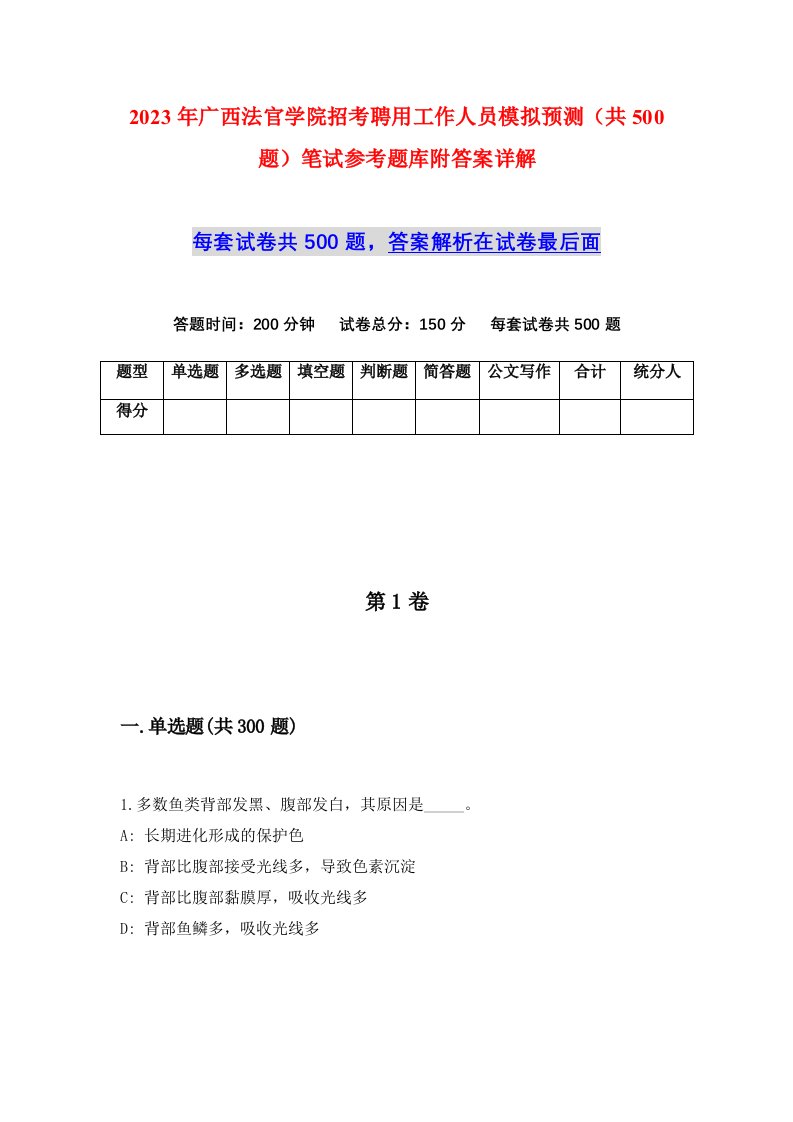 2023年广西法官学院招考聘用工作人员模拟预测（共500题）笔试参考题库附答案详解

每套试卷共500题，答案解析在试卷最后面

答题时间：200分钟　试卷总分：150分　每套试卷共500题

| 题型 | 单选题 | 多选题 | 填空题 | 判断题 | 简答题 | 公文写作 | 合计 | 统分人 |
|---|---|---|---|---|---|---|---|---|
| 得分 | | | | | | | | |

第1卷

一.单选题(共300题)

1.多数鱼类背部发黑、腹部发白，其原因是_____。
A: 长期进化形成的保护色
B: 背部比腹部接受光线多，导致色素沉淀
C: 背部比腹部黏膜厚，吸收光线多
D: 背部鱼鳞多，吸收光线多